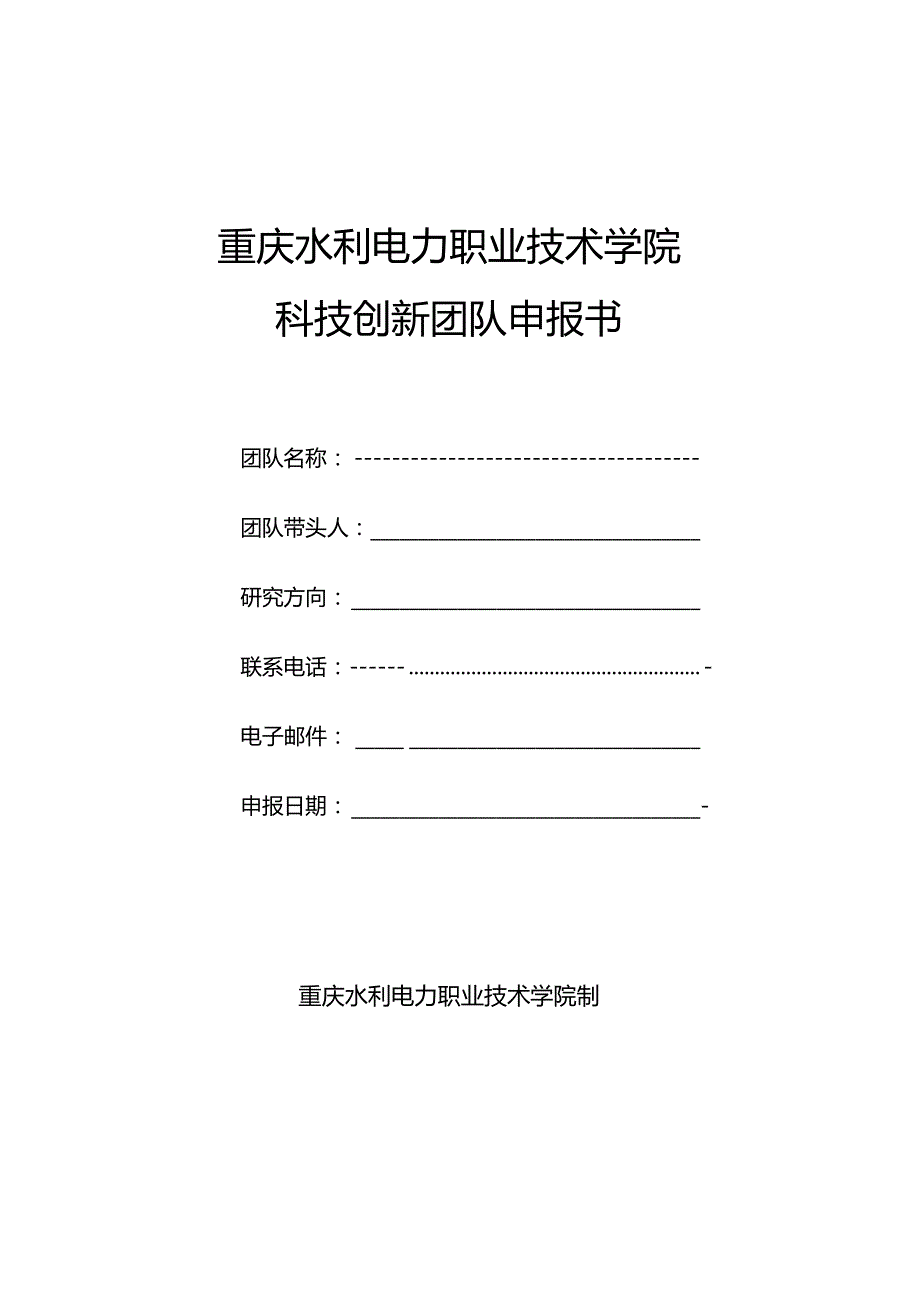 重庆水利电力职业技术学院

科技创新团队申报书

团队名称：

团队带头人：

研究方向：

联系电话：

电子邮件：

申报日期：

重庆水利电力职业技术学院制